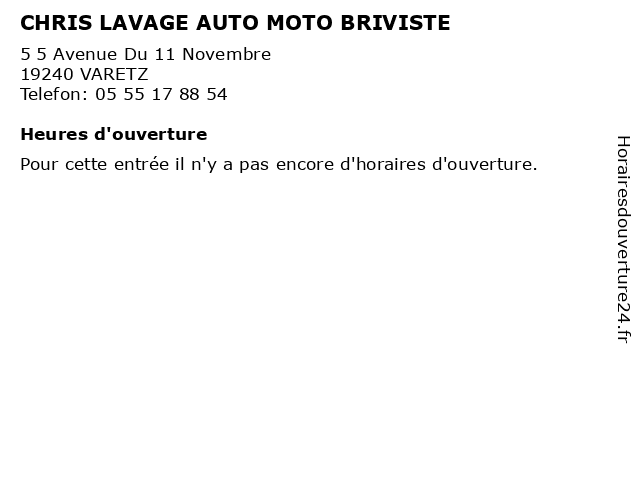 CHRIS LAVAGE AUTO MOTO BRIVISTE

5 5 Avenue Du 11 Novembre
19240 VARETZ
Telefon: 05 55 17 88 54

Heures d'ouverture

Pour cette entrée il n'y a pas encore d'horaires d'ouverture.

Horairesdouverture24.fr